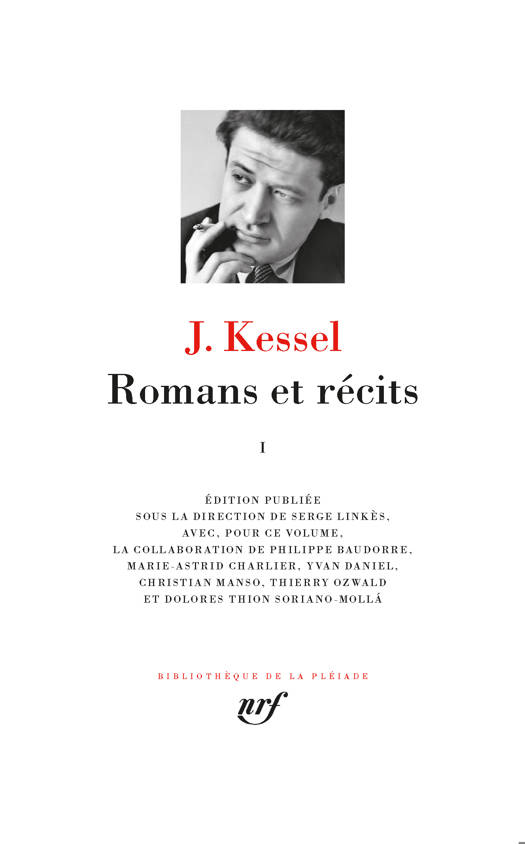 J. Kessel

Romans et récits

I

ÉDITION PUBLIÉE
SOUS LA DIRECTION DE SERGE LINKÈS,
AVEC, POUR CE VOLUME,
LA COLLABORATION DE PHILIPPE BAUDORRE,
MARIE-ASTRID CHARLIER, YVAN DANIEL,
CHRISTIAN MANSO, THIERRY OZWALD
ET DOLORES THION SORIANO-MOLLÁ

BIBLIOTHÈQUE DE LA PLÉIADE

nrf